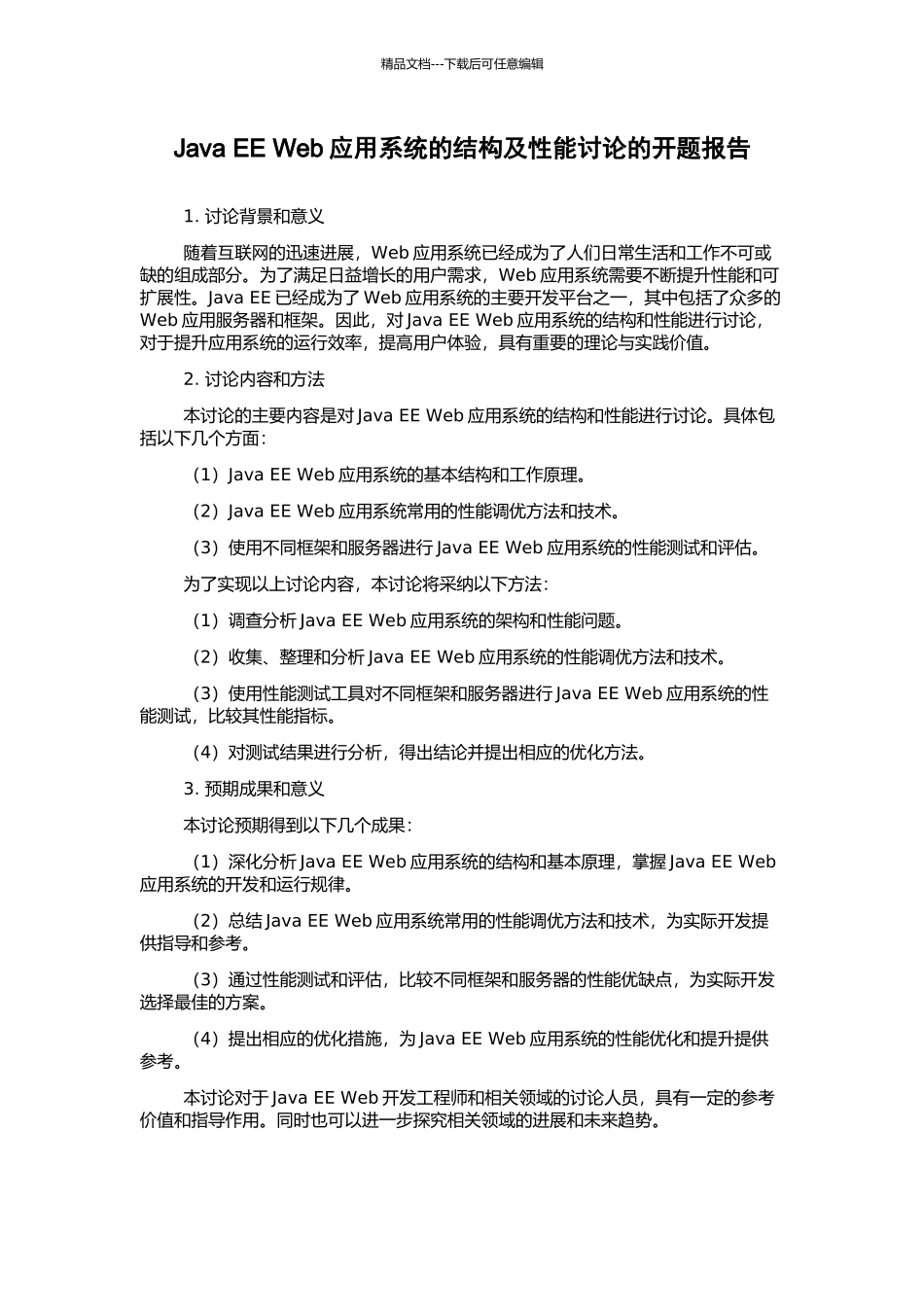 精品文档---下载后可任意编辑

Java EE Web应用系统的结构及性能讨论的开题报告

1.讨论背景和意义

随着互联网的迅速进展，Web应用系统已经成为了人们日常生活和工作不可或缺的组成部分。为了满足日益增长的用户需求，Web应用系统需要不断提升性能和可扩展性。Java EE已经成为了Web应用系统的主要开发平台之一，其中包括了众多的Web应用服务器和框架。因此，对Java EE Web应用系统的结构和性能进行讨论，对于提升应用系统的运行效率，提高用户体验，具有重要的理论与实践价值。

2.讨论内容和方法

本讨论的主要内容是对Java EE Web应用系统的结构和性能进行讨论。具体包括以下几个方面：

（1）Java EE Web应用系统的基本结构和工作原理。

（2）Java EE Web应用系统常用的性能调优方法和技术。

（3）使用不同框架和服务器进行Java EE Web应用系统的性能测试和评估。

为了实现以上讨论内容，本讨论将采纳以下方法：

（1）调查分析Java EE Web应用系统的架构和性能问题。

（2）收集、整理和分析Java EE Web应用系统的性能调优方法和技术。

（3）使用性能测试工具对不同框架和服务器进行Java EE Web应用系统的性能测试，比较其性能指标。

（4）对测试结果进行分析，得出结论并提出相应的优化方法。

3.预期成果和意义

本讨论预期得到以下几个成果：

（1）深化分析Java EE Web应用系统的结构和基本原理，掌握Java EE Web应用系统的开发和运行规律。

（2）总结Java EE Web应用系统常用的性能调优方法和技术，为实际开发提供指导和参考。

（3）通过性能测试和评估，比较不同框架和服务器的性能优缺点，为实际开发选择最佳的方案。

（4）提出相应的优化措施，为Java EE Web应用系统的性能优化和提升提供参考。

本讨论对于Java EE Web开发工程师和相关领域的讨论人员，具有一定的参考价值和指导作用。同时也可以进一步探究相关领域的进展和未来趋势。